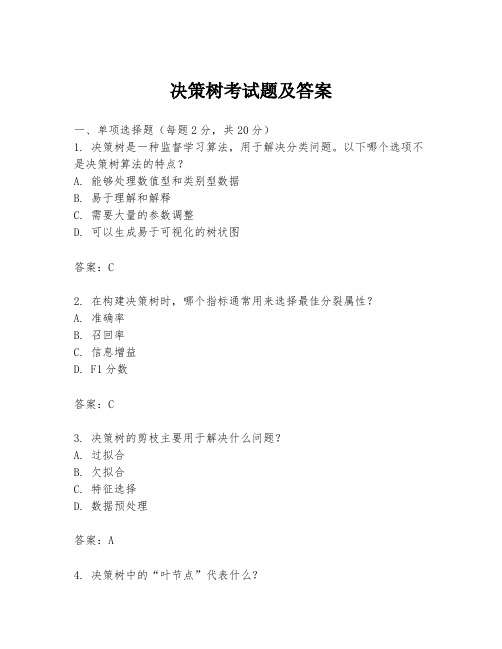 决策树考试题及答案

一、单项选择题（每题2分，共20分）

1. 决策树是一种监督学习算法，用于解决分类问题。以下哪个选项不是决策树算法的特点？

A. 能够处理数值型和类别型数据

B. 易于理解和解释

C. 需要大量的参数调整

D. 可以生成易于可视化的树状图

答案：C

2. 在构建决策树时，哪个指标通常用来选择最佳分裂属性？

A. 准确率

B. 召回率

C. 信息增益

D. F1分数

答案：C

3. 决策树的剪枝主要用于解决什么问题？

A. 过拟合

B. 欠拟合

C. 特征选择

D. 数据预处理

答案：A

4. 决策树中的“叶节点”代表什么？